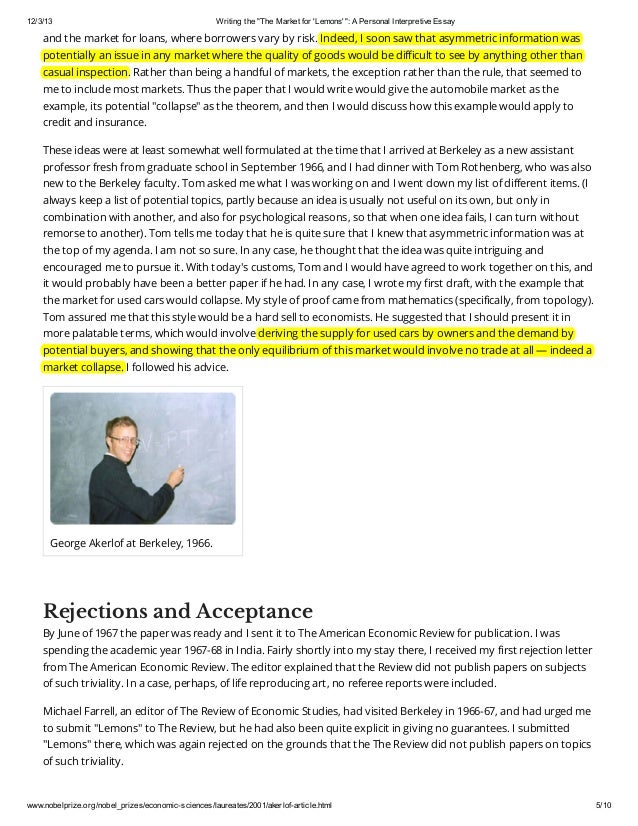 12/3/13 Writing the "The Market for 'Lemons'": A Personal Interpretive Essay

and the market for loans, where borrowers vary by risk. Indeed, I soon saw that asymmetric information was potentially an issue in any market where the quality of goods would be difficult to see by anything other than casual inspection. Rather than being a handful of markets, the exception rather than the rule, that seemed to me to include most markets. Thus the paper that I would write would give the automobile market as the example, its potential "collapse" as the theorem, and then I would discuss how this example would apply to credit and insurance.

These ideas were at least somewhat well formulated at the time that I arrived at Berkeley as a new assistant professor fresh from graduate school in September 1966, and I had dinner with Tom Rothenberg, who was also new to the Berkeley faculty. Tom asked me what I was working on and I went down my list of different items. (I always keep a list of potential topics, partly because an idea is usually not useful on its own, but only in combination with another, and also for psychological reasons, so that when one idea fails, I can turn without remorse to another). Tom tells me today that he is quite sure that I knew that asymmetric information was at the top of my agenda. I am not so sure. In any case, he thought that the idea was quite intriguing and encouraged me to pursue it. With today's customs, Tom and I would have agreed to work together on this, and it would probably have been a better paper if he had. In any case, I wrote my first draft, with the example that the market for used cars would collapse. My style of proof came from mathematics (specifically, from topology). Tom assured me that this style would be a hard sell to economists. He suggested that I should present it in more palatable terms, which would involve deriving the supply for used cars by owners and the demand by potential buyers, and showing that the only equilibrium of this market would involve no trade at all — indeed a market collapse. I followed his advice.

George Akerlof at Berkeley, 1966.

Rejections and Acceptance

By June of 1967 the paper was ready and I sent it to The American Economic Review for publication. I was spending the academic year 1967-68 in India. Fairly shortly into my stay there, I received my first rejection letter from The American Economic Review. The editor explained that the Review did not publish papers on subjects of such triviality. In a case, perhaps, of life reproducing art, no referee reports were included.

Michael Farrell, an editor of The Review of Economic Studies, had visited Berkeley in 1966-67, and had urged me to submit "Lemons" to The Review, but he had also been quite explicit in giving no guarantees. I submitted "Lemons" there, which was again rejected on the grounds that the The Review did not publish papers on topics of such triviality.

www.nobelprize.org/nobel_prizes/economic-sciences/laureates/2001/akerlof-article.html 5/10